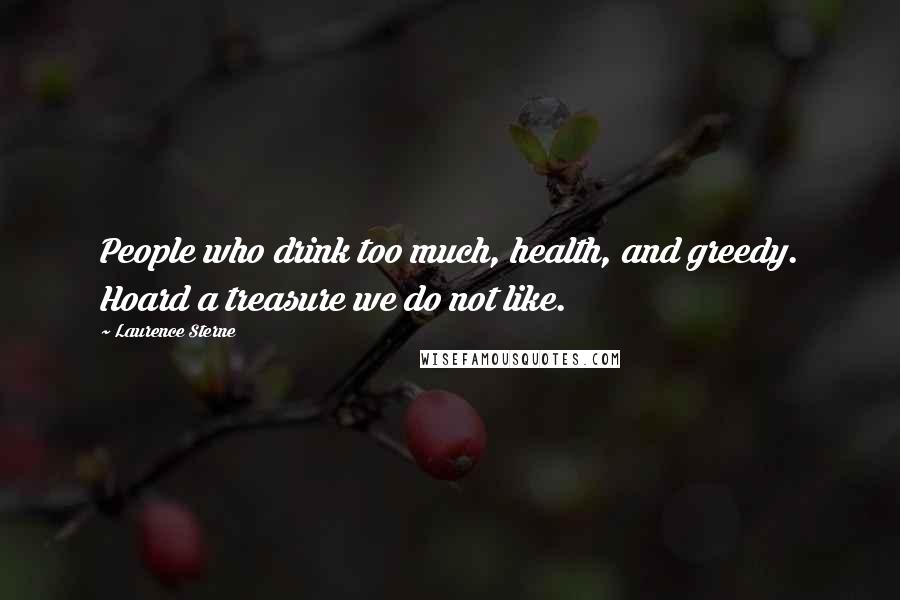 People who drink too much, health, and greedy. Hoard a treasure we do not like.

~ Laurence Sterne

WISEFAMOUSQUOTES.COM